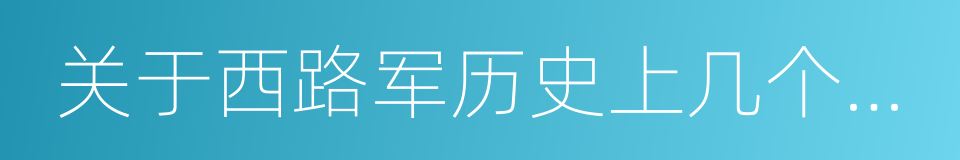 关于西路军历史上几个…